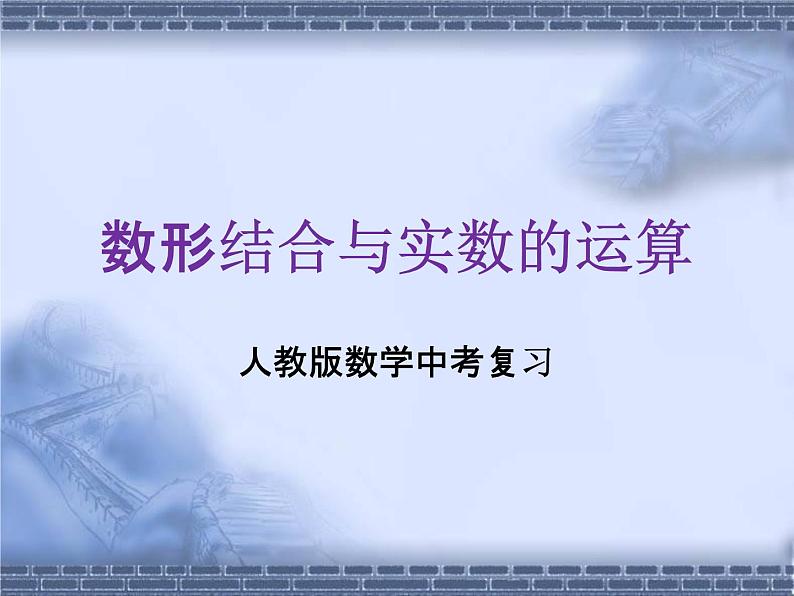 数形结合与实数的运算

人教版数学中考复习